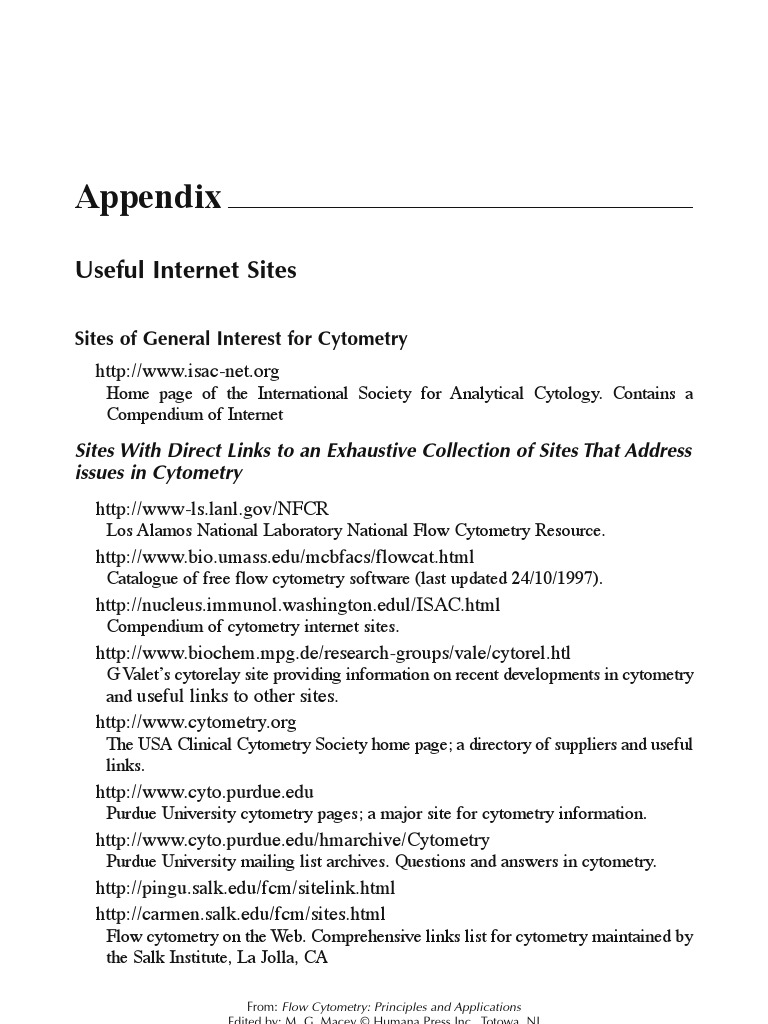 Appendix

Useful Internet Sites

Sites of General Interest for Cytometry

http://www.isac-net.org
Home page of the International Society for Analytical Cytology. Contains a Compendium of Internet

Sites With Direct Links to an Exhaustive Collection of Sites That Address issues in Cytometry

http://www-ls.lanl.gov/NFCR
Los Alamos National Laboratory National Flow Cytometry Resource.

http://www.bio.umass.edu/mcbfacs/flowcat.html
Catalogue of free flow cytometry software (last updated 24/10/1997).

http://nucleus.immunol.washington.edul/ISAC.html
Compendium of cytometry internet sites.

http://www.biochem.mpg.de/research-groups/vale/cytorel.htl
G Valet's cytorelay site providing information on recent developments in cytometry and useful links to other sites.

http://www.cytometry.org
The USA Clinical Cytometry Society home page; a directory of suppliers and useful links.

http://www.cyto.purdue.edu
Purdue University cytometry pages; a major site for cytometry information.

http://www.cyto.purdue.edu/hmarchive/Cytometry
Purdue University mailing list archives. Questions and answers in cytometry.

http://pingu.salk.edu/fcm/sitelink.html

http://carmen.salk.edu/fcm/sites.html
Flow cytometry on the Web. Comprehensive links list for cytometry maintained by the Salk Institute, La Jolla, CA

From: Flow Cytometry: Principles and Applications
Edited by: M. G. Macey © Humana Press Inc., Totowa, NJ